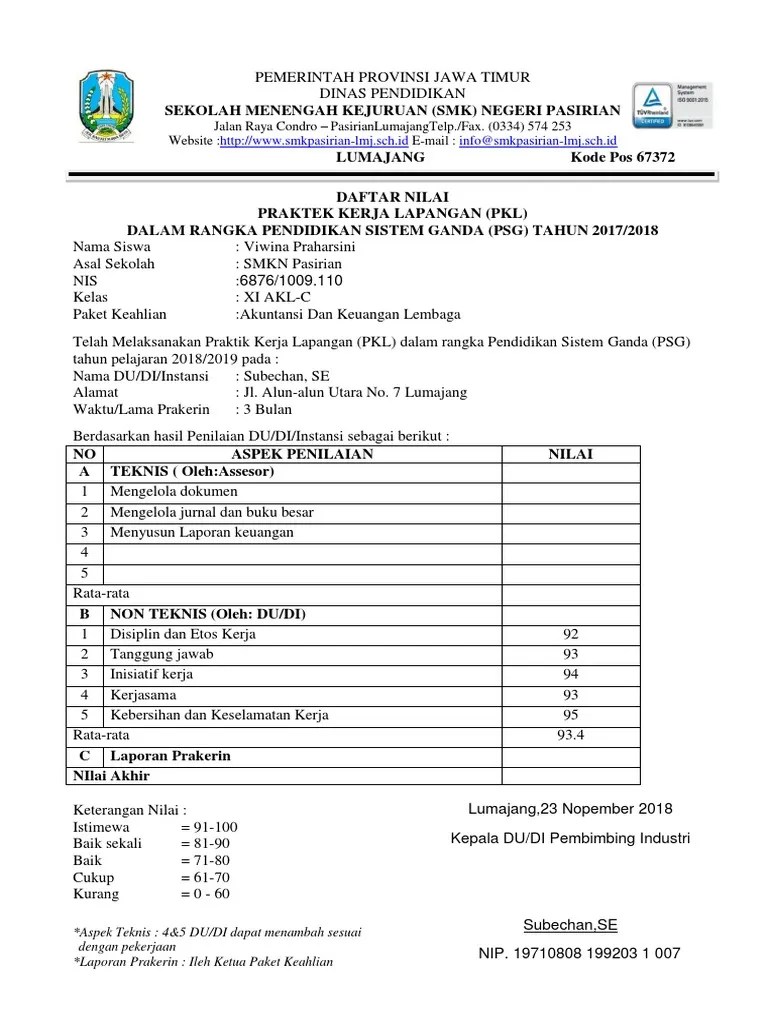 PEMERINTAH PROVINSI JAWA TIMUR
DINAS PENDIDIKAN
SEKOLAH MENENGAH KEJURUAN (SMK) NEGERI PASIRIAN
Jalan Raya Condro – PasirianLumajangTelp./Fax. (0334) 574 253
Website :http://www.smkpasirian-lmj.sch.id E-mail : info@smkpasirian-lmj.sch.id
LUMAJANG Kode Pos 67372

Management System ISO 9001:2015 TÜVRheinland CERTIFIED

DAFTAR NILAI
PRAKTEK KERJA LAPANGAN (PKL)
DALAM RANGKA PENDIDIKAN SISTEM GANDA (PSG) TAHUN 2017/2018

Nama Siswa : Viwina Praharsini
Asal Sekolah : SMKN Pasirian
NIS :6876/1009.110
Kelas : XI AKL-C
Paket Keahlian :Akuntansi Dan Keuangan Lembaga

Telah Melaksanakan Praktik Kerja Lapangan (PKL) dalam rangka Pendidikan Sistem Ganda (PSG) tahun pelajaran 2018/2019 pada :
Nama DU/DI/Instansi : Subechan, SE
Alamat : Jl. Alun-alun Utara No. 7 Lumajang
Waktu/Lama Prakerin : 3 Bulan

Berdasarkan hasil Penilaian DU/DI/Instansi sebagai berikut :

| NO | ASPEK PENILAIAN | NILAI |
|---|---|---|
| A | TEKNIS ( Oleh:Assesor) | |
| 1 | Mengelola dokumen | |
| 2 | Mengelola jurnal dan buku besar | |
| 3 | Menyusun Laporan keuangan | |
| 4 | | |
| 5 | | |
| Rata-rata | | |
| B | NON TEKNIS (Oleh: DU/DI) | |
| 1 | Disiplin dan Etos Kerja | 92 |
| 2 | Tanggung jawab | 93 |
| 3 | Inisiatif kerja | 94 |
| 4 | Kerjasama | 93 |
| 5 | Kebersihan dan Keselamatan Kerja | 95 |
| Rata-rata | | 93.4 |
| C | Laporan Prakerin | |
| NIlai Akhir | | |

Keterangan Nilai :
Istimewa = 91-100
Baik sekali = 81-90
Baik = 71-80
Cukup = 61-70
Kurang = 0 - 60

*Aspek Teknis : 4&5 DU/DI dapat menambah sesuai dengan pekerjaan
*Laporan Prakerin : Ileh Ketua Paket Keahlian

Lumajang,23 Nopember 2018
Kepala DU/DI Pembimbing Industri

Subechan,SE
NIP. 19710808 199203 1 007